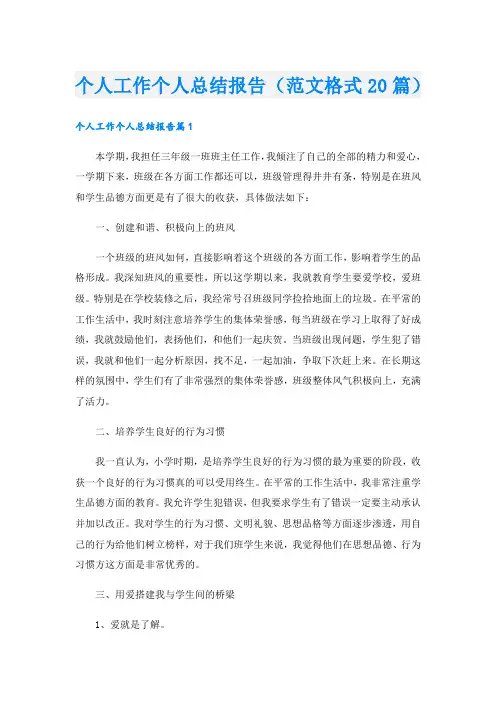 个人工作个人总结报告（范文格式20篇）

个人工作个人总结报告篇1

本学期，我担任三年级一班班主任工作，我倾注了自己的全部的精力和爱心，一学期下来，班级在各方面工作都还可以，班级管理得井井有条，特别是在班风和学生品德方面更是有了很大的收获，具体做法如下：

一、创建和谐、积极向上的班风

一个班级的班风如何，直接影响着这个班级的各方面工作，影响着学生的品格形成。我深知班风的重要性，所以这学期以来，我就教育学生要爱学校，爱班级。特别是在学校装修之后，我经常号召班级同学捡拾地面上的垃圾。在平常的工作生活中，我时刻注意培养学生的集体荣誉感，每当班级在学习上取得了好成绩，我就鼓励他们，表扬他们，和他们一起庆贺。当班级出现问题，学生犯了错误，我就和他们一起分析原因，找不足，一起加油，争取下次赶上来。在长期这样的氛围中，学生们有了非常强烈的集体荣誉感，班级整体风气积极向上，充满了活力。

二、培养学生良好的行为习惯

我一直认为，小学时期，是培养学生良好的行为习惯的最为重要的阶段，收获一个良好的行为习惯真的可以受用终生。在平常的工作生活中，我非常注重学生品德方面的教育。我允许学生犯错误，但我要求学生有了错误一定要主动承认并加以改正。我对学生的行为习惯、文明礼貌、思想品格等方面逐步渗透，用自己的行为给他们树立榜样，对于我们班学生来说，我觉得他们在思想品德、行为习惯方这方面是非常优秀的。

三、用爱搭建我与学生间的桥梁

1、爱就是了解。